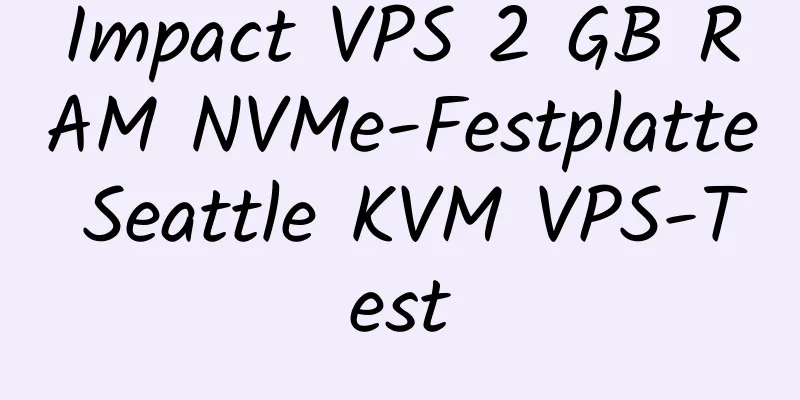 Impact VPS 2 GB RAM NVMe-Festplatte Seattle KVM VPS-Test